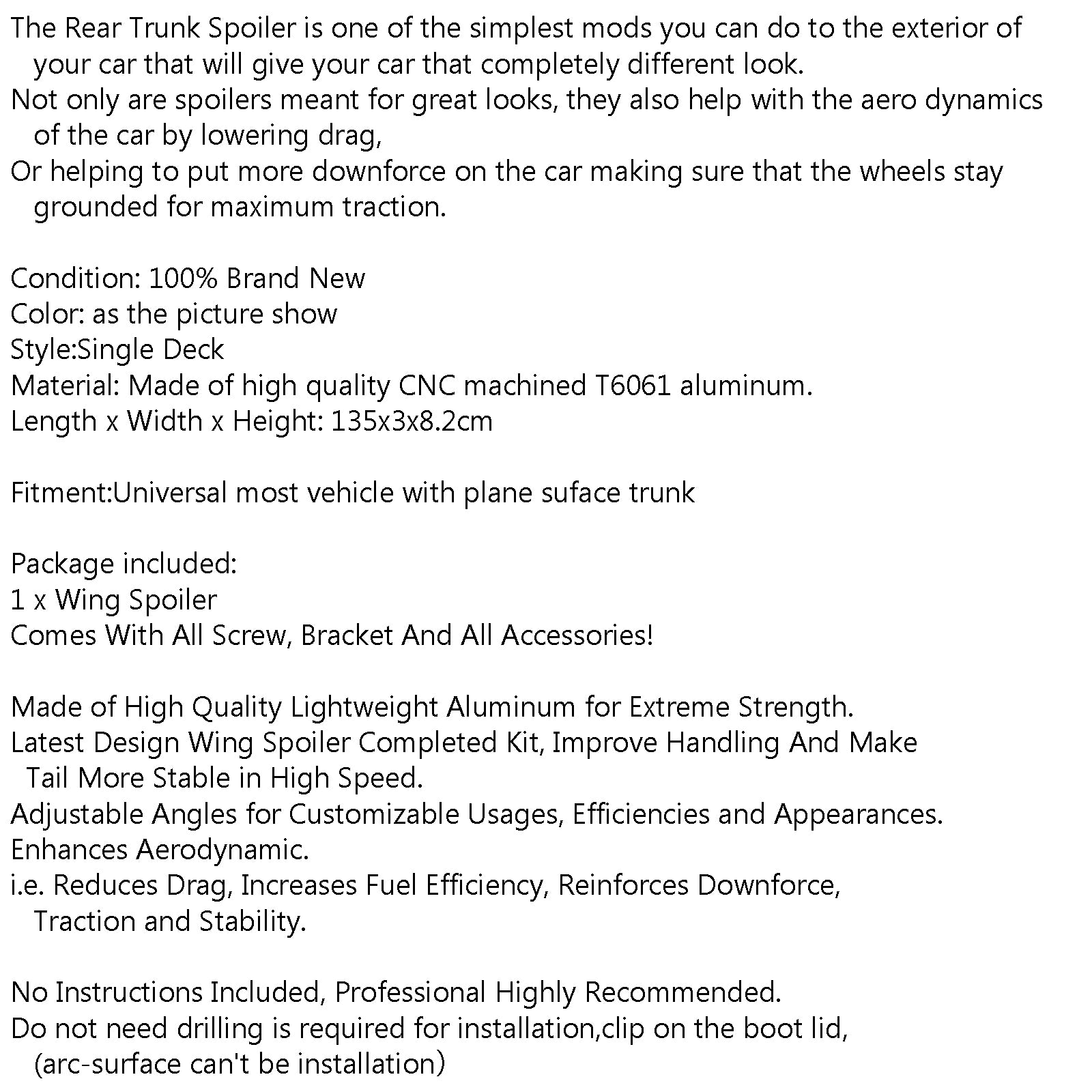 The Rear Trunk Spoiler is one of the simplest mods you can do to the exterior of your car that will give your car that completely different look.

Not only are spoilers meant for great looks, they also help with the aero dynamics of the car by lowering drag,

Or helping to put more downforce on the car making sure that the wheels stay grounded for maximum traction.

Condition: 100% Brand New
Color: as the picture show
Style:Single Deck
Material: Made of high quality CNC machined T6061 aluminum.
Length x Width x Height: 135x3x8.2cm

Fitment:Universal most vehicle with plane suface trunk

Package included:
1 x Wing Spoiler
Comes With All Screw, Bracket And All Accessories!

Made of High Quality Lightweight Aluminum for Extreme Strength.
Latest Design Wing Spoiler Completed Kit, Improve Handling And Make Tail More Stable in High Speed.
Adjustable Angles for Customizable Usages, Efficiencies and Appearances.
Enhances Aerodynamic.
i.e. Reduces Drag, Increases Fuel Efficiency, Reinforces Downforce, Traction and Stability.

No Instructions Included, Professional Highly Recommended.
Do not need drilling is required for installation,clip on the boot lid, (arc-surface can't be installation)